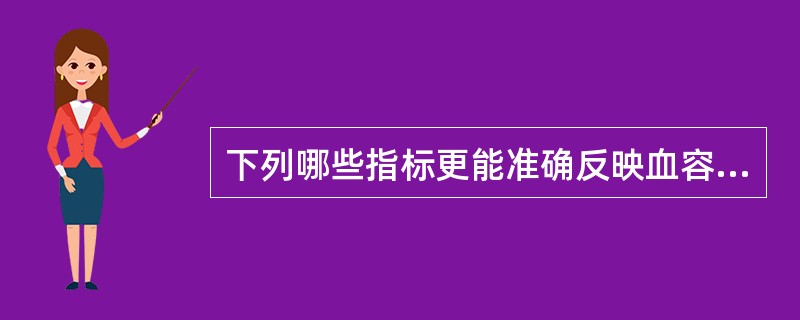 下列哪些指标更能准确反映血容...